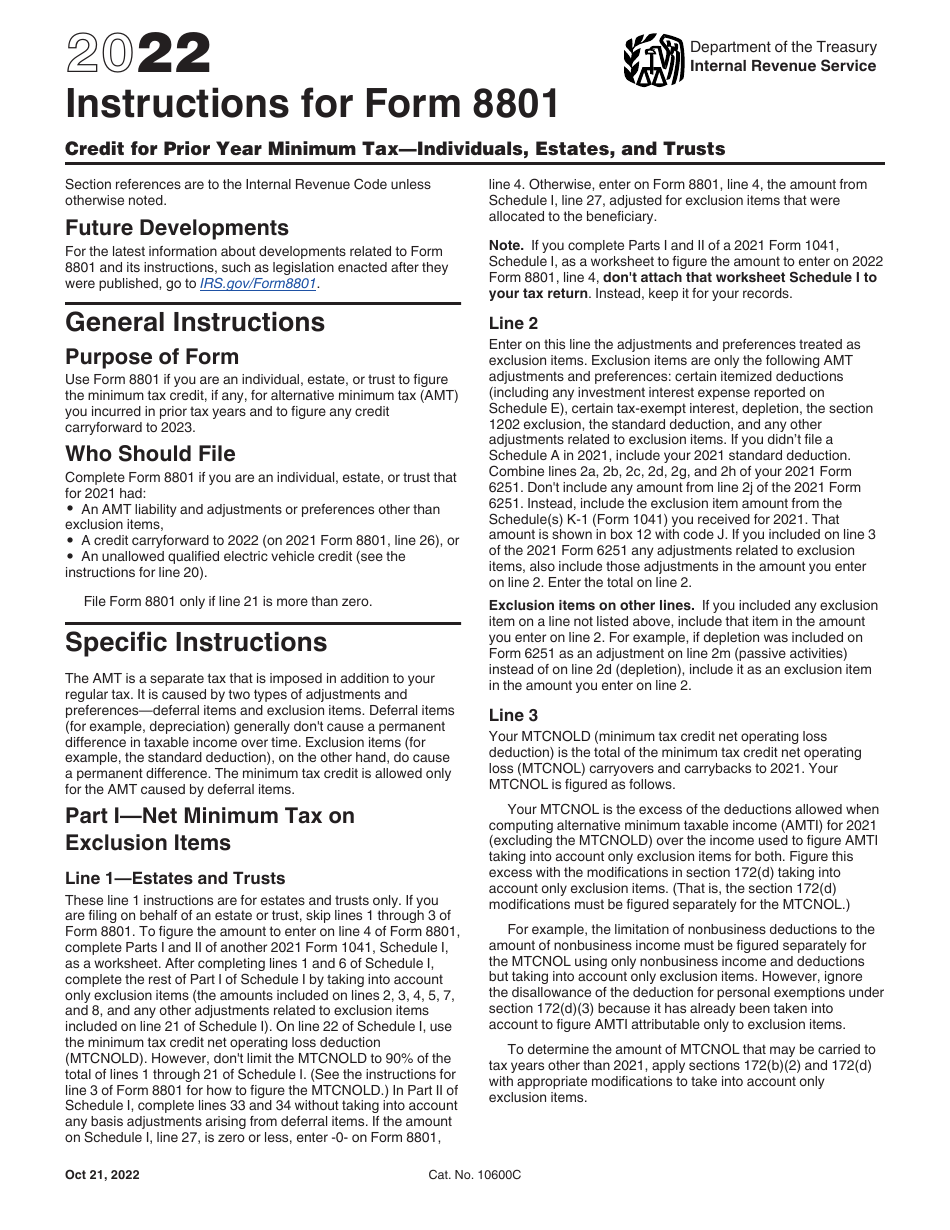 2022
Instructions for Form 8801

Department of the Treasury
Internal Revenue Service

Credit for Prior Year Minimum Tax—Individuals, Estates, and Trusts

Section references are to the Internal Revenue Code unless otherwise noted.

Future Developments
For the latest information about developments related to Form 8801 and its instructions, such as legislation enacted after they were published, go to IRS.gov/Form8801.

General Instructions
Purpose of Form
Use Form 8801 if you are an individual, estate, or trust to figure the minimum tax credit, if any, for alternative minimum tax (AMT) you incurred in prior tax years and to figure any credit carryforward to 2023.

Who Should File
Complete Form 8801 if you are an individual, estate, or trust that for 2021 had:
• An AMT liability and adjustments or preferences other than exclusion items,
• A credit carryforward to 2022 (on 2021 Form 8801, line 26), or
• An unallowed qualified electric vehicle credit (see the instructions for line 20).

File Form 8801 only if line 21 is more than zero.

Specific Instructions
The AMT is a separate tax that is imposed in addition to your regular tax. It is caused by two types of adjustments and preferences—deferral items and exclusion items. Deferral items (for example, depreciation) generally don't cause a permanent difference in taxable income over time. Exclusion items (for example, the standard deduction), on the other hand, do cause a permanent difference. The minimum tax credit is allowed only for the AMT caused by deferral items.

Part I—Net Minimum Tax on Exclusion Items
Line 1—Estates and Trusts
These line 1 instructions are for estates and trusts only. If you are filing on behalf of an estate or trust, skip lines 1 through 3 of Form 8801. To figure the amount to enter on line 4 of Form 8801, complete Parts I and II of another 2021 Form 1041, Schedule I, as a worksheet. After completing lines 1 and 6 of Schedule I, complete the rest of Part I of Schedule I by taking into account only exclusion items (the amounts included on lines 2, 3, 4, 5, 7, and 8, and any other adjustments related to exclusion items included on line 21 of Schedule I). On line 22 of Schedule I, use the minimum tax credit net operating loss deduction (MTCNOLD). However, don't limit the MTCNOLD to 90% of the total of lines 1 through 21 of Schedule I. (See the instructions for line 3 of Form 8801 for how to figure the MTCNOLD.) In Part II of Schedule I, complete lines 33 and 34 without taking into account any basis adjustments arising from deferral items. If the amount on Schedule I, line 27, is zero or less, enter -0- on Form 8801, line 4. Otherwise, enter on Form 8801, line 4, the amount from Schedule I, line 27, adjusted for exclusion items that were allocated to the beneficiary.

Note. If you complete Parts I and II of a 2021 Form 1041, Schedule I, as a worksheet to figure the amount to enter on 2022 Form 8801, line 4, don't attach that worksheet Schedule I to your tax return. Instead, keep it for your records.

Line 2
Enter on this line the adjustments and preferences treated as exclusion items. Exclusion items are only the following AMT adjustments and preferences: certain itemized deductions (including any investment interest expense reported on Schedule E), certain tax-exempt interest, depletion, the section 1202 exclusion, the standard deduction, and any other adjustments related to exclusion items. If you didn't file a Schedule A in 2021, include your 2021 standard deduction. Combine lines 2a, 2b, 2c, 2d, 2g, and 2h of your 2021 Form 6251. Don't include any amount from line 2j of the 2021 Form 6251. Instead, include the exclusion item amount from the Schedule(s) K-1 (Form 1041) you received for 2021. That amount is shown in box 12 with code J. If you included on line 3 of the 2021 Form 6251 any adjustments related to exclusion items, also include those adjustments in the amount you enter on line 2. Enter the total on line 2.

Exclusion items on other lines. If you included any exclusion item on a line not listed above, include that item in the amount you enter on line 2. For example, if depletion was included on Form 6251 as an adjustment on line 2m (passive activities) instead of on line 2d (depletion), include it as an exclusion item in the amount you enter on line 2.

Line 3
Your MTCNOLD (minimum tax credit net operating loss deduction) is the total of the minimum tax credit net operating loss (MTCNOL) carryovers and carrybacks to 2021. Your MTCNOL is figured as follows.

Your MTCNOL is the excess of the deductions allowed when computing alternative minimum taxable income (AMTI) for 2021 (excluding the MTCNOLD) over the income used to figure AMTI taking into account only exclusion items for both. Figure this excess with the modifications in section 172(d) taking into account only exclusion items. (That is, the section 172(d) modifications must be figured separately for the MTCNOL.)

For example, the limitation of nonbusiness deductions to the amount of nonbusiness income must be figured separately for the MTCNOL using only nonbusiness income and deductions but taking into account only exclusion items. However, ignore the disallowance of the deduction for personal exemptions under section 172(d)(3) because it has already been taken into account to figure AMTI attributable only to exclusion items.

To determine the amount of MTCNOL that may be carried to tax years other than 2021, apply sections 172(b)(2) and 172(d) with appropriate modifications to take into account only exclusion items.

Oct 21, 2022
Cat. No. 10600C